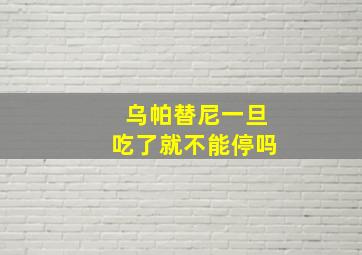 乌帕替尼一旦
吃了就不能停吗